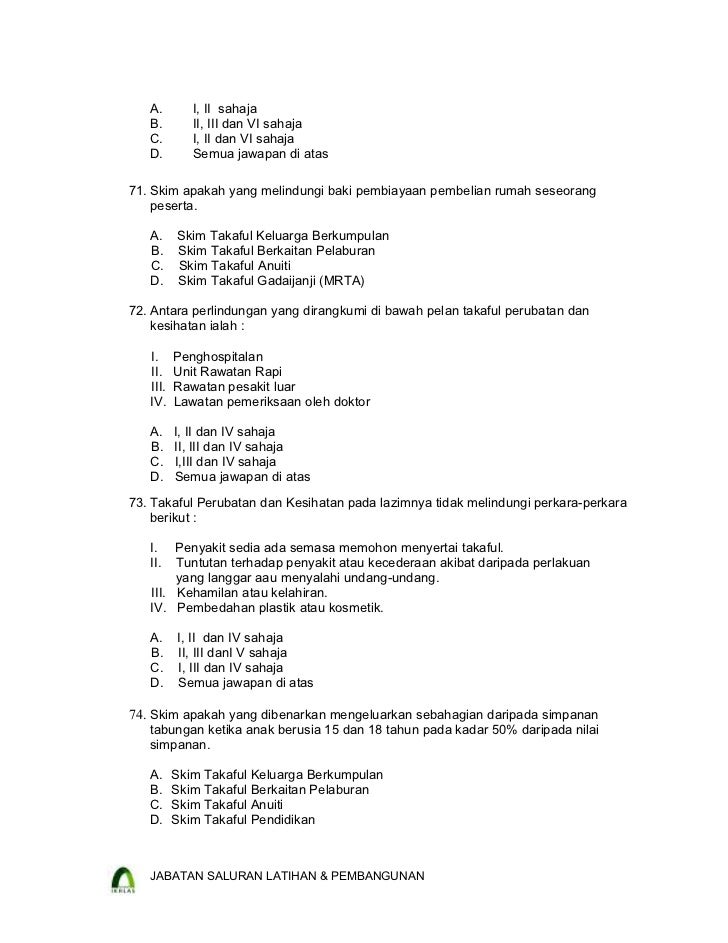 A. I, II sahaja
B. II, III dan VI sahaja
C. I, II dan VI sahaja
D. Semua jawapan di atas

71. Skim apakah yang melindungi baki pembiayaan pembelian rumah seseorang peserta.

A. Skim Takaful Keluarga Berkumpulan
B. Skim Takaful Berkaitan Pelaburan
C. Skim Takaful Anuiti
D. Skim Takaful Gadaijanji (MRTA)

72. Antara perlindungan yang dirangkumi di bawah pelan takaful perubatan dan kesihatan ialah :

I. Penghospitalan
II. Unit Rawatan Rapi
III. Rawatan pesakit luar
IV. Lawatan pemeriksaan oleh doktor

A. I, II dan IV sahaja
B. II, III dan IV sahaja
C. I,III dan IV sahaja
D. Semua jawapan di atas

73. Takaful Perubatan dan Kesihatan pada lazimnya tidak melindungi perkara-perkara berikut :

I. Penyakit sedia ada semasa memohon menyertai takaful.
II. Tuntutan terhadap penyakit atau kecederaan akibat daripada perlakuan yang langgar aau menyalahi undang-undang.
III. Kehamilan atau kelahiran.
IV. Pembedahan plastik atau kosmetik.

A. I, II dan IV sahaja
B. II, III danI V sahaja
C. I, III dan IV sahaja
D. Semua jawapan di atas

74. Skim apakah yang dibenarkan mengeluarkan sebahagian daripada simpanan tabungan ketika anak berusia 15 dan 18 tahun pada kadar 50% daripada nilai simpanan.

A. Skim Takaful Keluarga Berkumpulan
B. Skim Takaful Berkaitan Pelaburan
C. Skim Takaful Anuiti
D. Skim Takaful Pendidikan

IKHLAS
JABATAN SALURAN LATIHAN & PEMBANGUNAN